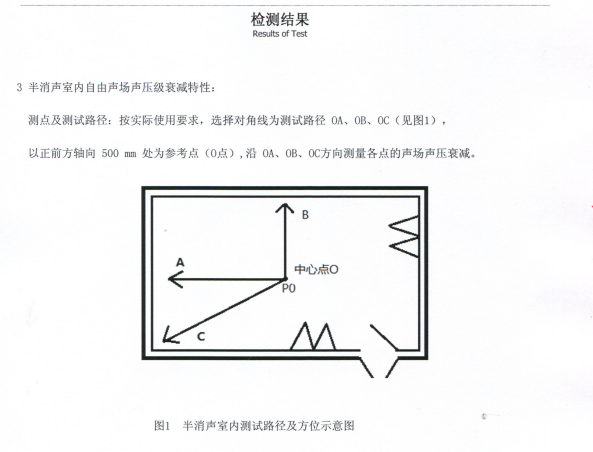 检测结果
Results of Test

3 半消声室内自由声场声压级衰减特性：

测点及测试路径：按实际使用要求，选择对角线为测试路径 OA、OB、OC（见图1），

以正前方轴向 500 mm 处为参考点（O点），沿 OA、OB、OC方向测量各点的声场声压衰减。

B
A
中心点O
P0
C

图1 半消声室内测试路径及方位示意图